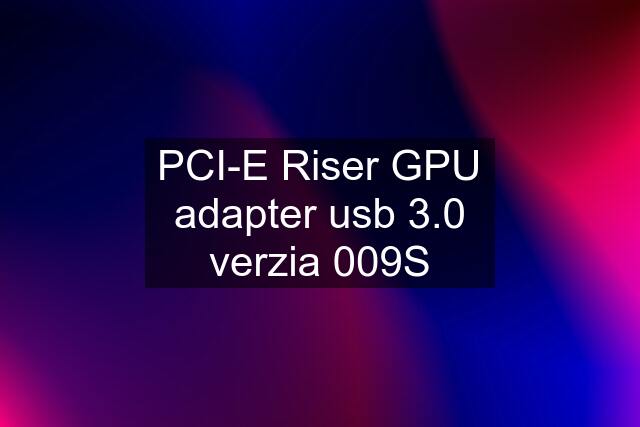 PCI-E Riser GPU adapter usb 3.0 verzia 009S